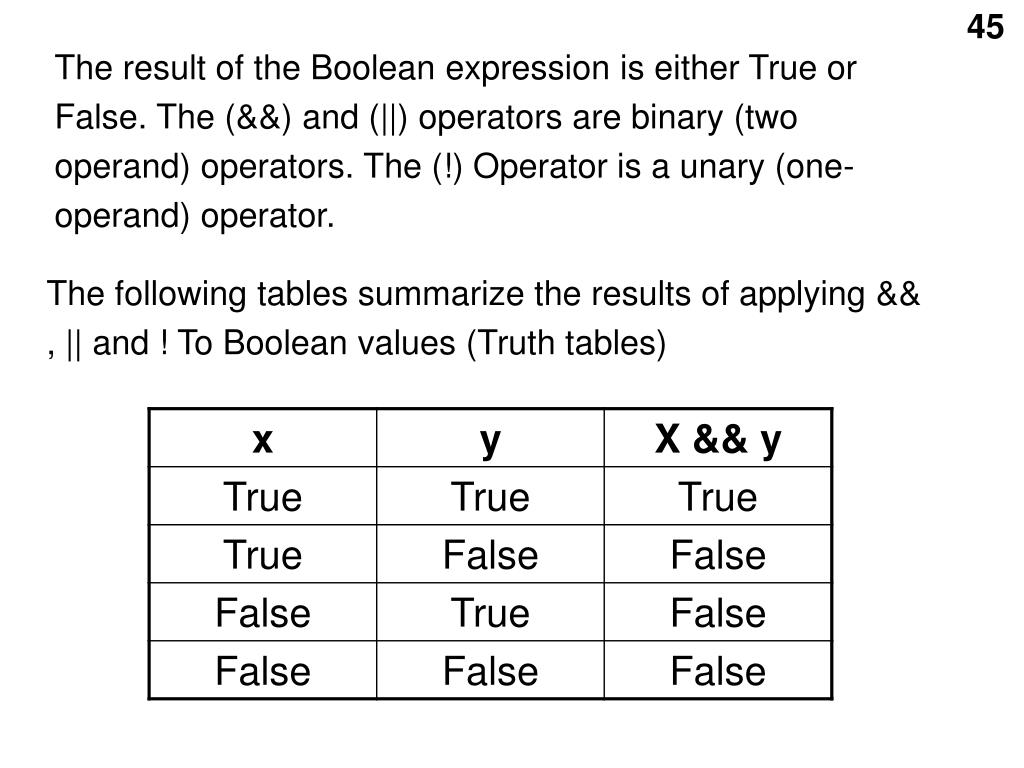 45

The result of the Boolean expression is either True or False. The (&&) and (||) operators are binary (two operand) operators. The (!) Operator is a unary (one-operand) operator.

The following tables summarize the results of applying && , || and ! To Boolean values (Truth tables)

| x | y | X && y |
|---|---|---|
| True | True | True |
| True | False | False |
| False | True | False |
| False | False | False |